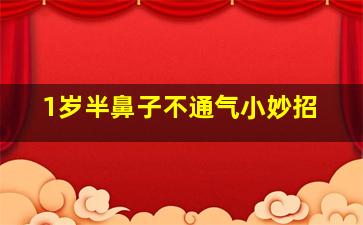 1岁半鼻子不通气小妙招